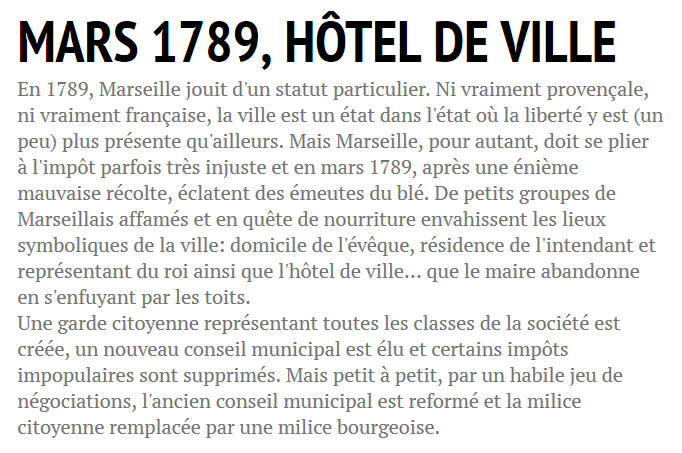 MARS 1789, HÔTEL DE VILLE

En 1789, Marseille jouit d'un statut particulier. Ni vraiment provençale, ni vraiment française, la ville est un état dans l'état où la liberté y est (un peu) plus présente qu'ailleurs. Mais Marseille, pour autant, doit se plier à l'impôt parfois très injuste et en mars 1789, après une énième mauvaise récolte, éclatent des émeutes du blé. De petits groupes de Marseillais affamés et en quête de nourriture envahissent les lieux symboliques de la ville: domicile de l'évêque, résidence de l'intendant et représentant du roi ainsi que l'hôtel de ville... que le maire abandonne en s'enfuyant par les toits.
Une garde citoyenne représentant toutes les classes de la société est créée, un nouveau conseil municipal est élu et certains impôts impopulaires sont supprimés. Mais petit à petit, par un habile jeu de négociations, l'ancien conseil municipal est reformé et la milice citoyenne remplacée par une milice bourgeoise.